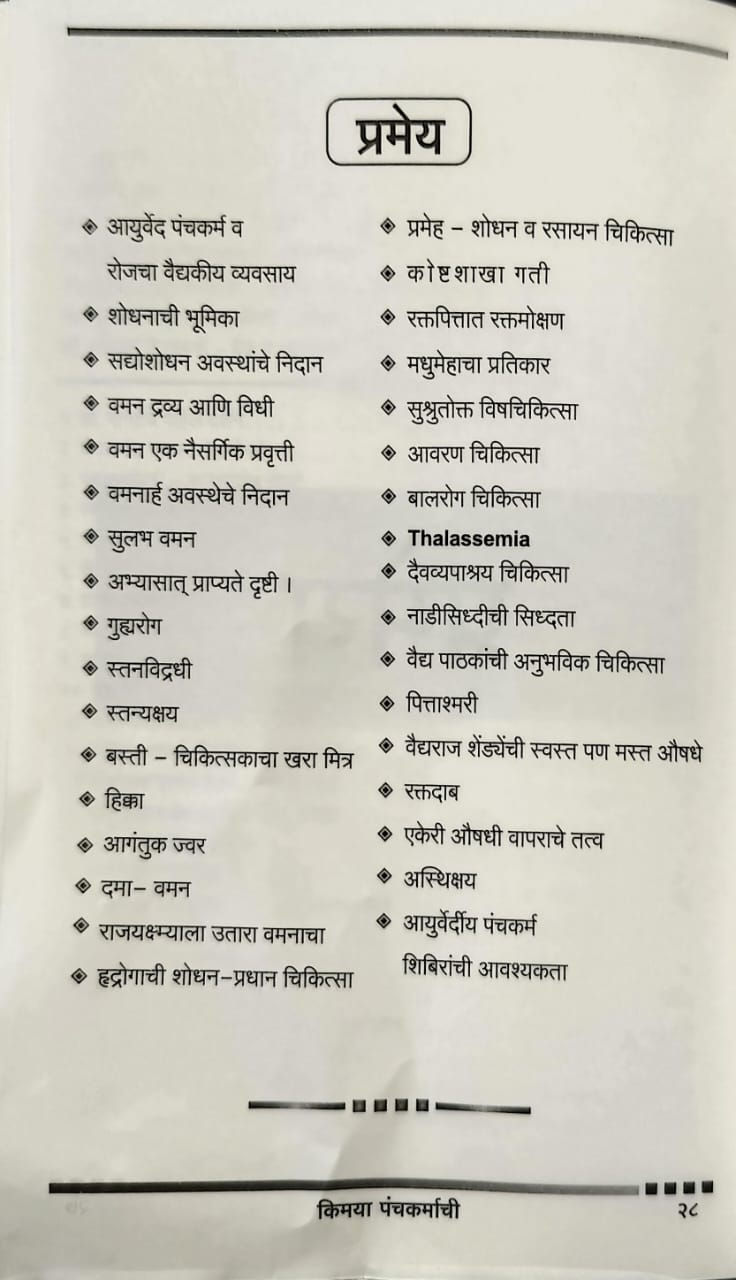 प्रमेय

◈ आयुर्वेद पंचकर्म व रोजचा वैद्यकीय व्यवसाय
◈ शोधनाची भूमिका
◈ सद्योशोधन अवस्थांचे निदान
◈ वमन द्रव्य आणि विधी
◈ वमन एक नैसर्गिक प्रवृत्ती
◈ वमनार्ह अवस्थेचे निदान
◈ सुलभ वमन
◈ अभ्यासात् प्राप्यते दृष्टी ।
◈ गुह्यरोग
◈ स्तनविद्रधी
◈ स्तन्यक्षय
◈ बस्ती – चिकित्सकाचा खरा मित्र
◈ हिक्का
◈ आगंतुक ज्वर
◈ दमा– वमन
◈ राजयक्ष्म्याला उतारा वमनाचा
◈ हृद्रोगाची शोधन–प्रधान चिकित्सा

◈ प्रमेह – शोधन व रसायन चिकित्सा
◈ कोष्टशाखा गती
◈ रक्तपित्तात रक्तमोक्षण
◈ मधुमेहाचा प्रतिकार
◈ सुश्रुतोक्त विषचिकित्सा
◈ आवरण चिकित्सा
◈ बालरोग चिकित्सा
◈ Thalassemia
◈ दैवव्यपाश्रय चिकित्सा
◈ नाडीसिध्दीची सिध्दता
◈ वैद्य पाठकांची अनुभविक चिकित्सा
◈ पित्ताश्मरी
◈ वैद्यराज शेंड्येंची स्वस्त पण मस्त औषधे
◈ रक्तदाब
◈ एकेरी औषधी वापराचे तत्व
◈ अस्थिक्षय
◈ आयुर्वेदीय पंचकर्म शिबिरांची आवश्यकता

किमया पंचकर्माची
२८